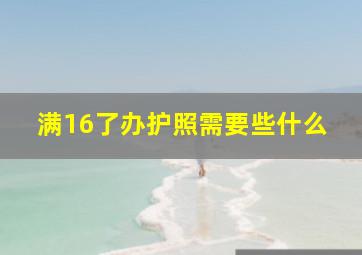 满16了办护照需要些什么